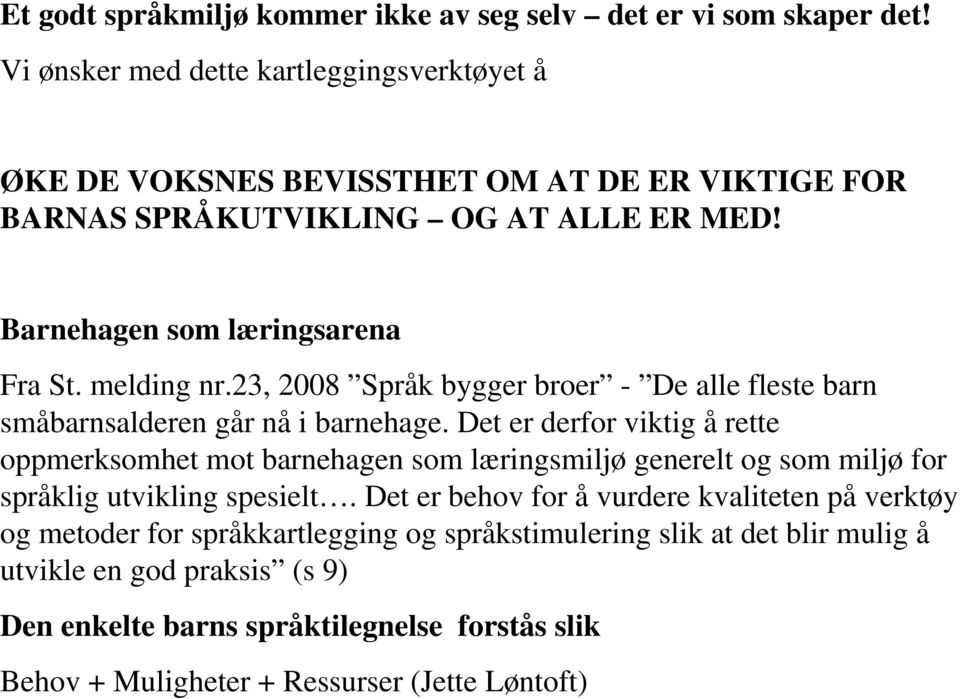 Et godt språkmiljø kommer ikke av seg selv – det er vi som skaper det!

Vi ønsker med dette kartleggingsverktøyet å

ØKE DE VOKSNES BEVISSTHET OM AT DE ER VIKTIGE FOR BARNAS SPRÅKUTVIKLING – OG AT ALLE ER MED!

Barnehagen som læringsarena

Fra St. melding nr.23, 2008 ”Språk bygger broer” - ”De alle fleste barn småbarnsalderen går nå i barnehage. Det er derfor viktig å rette oppmerksomhet mot barnehagen som læringsmiljø generelt og som miljø for språklig utvikling spesielt…. Det er behov for å vurdere kvaliteten på verktøy og metoder for språkkartlegging og språkstimulering slik at det blir mulig å utvikle en god praksis” (s 9)

Den enkelte barns språktilegnelse forstås slik

Behov + Muligheter + Ressurser (Jette Løntoft)